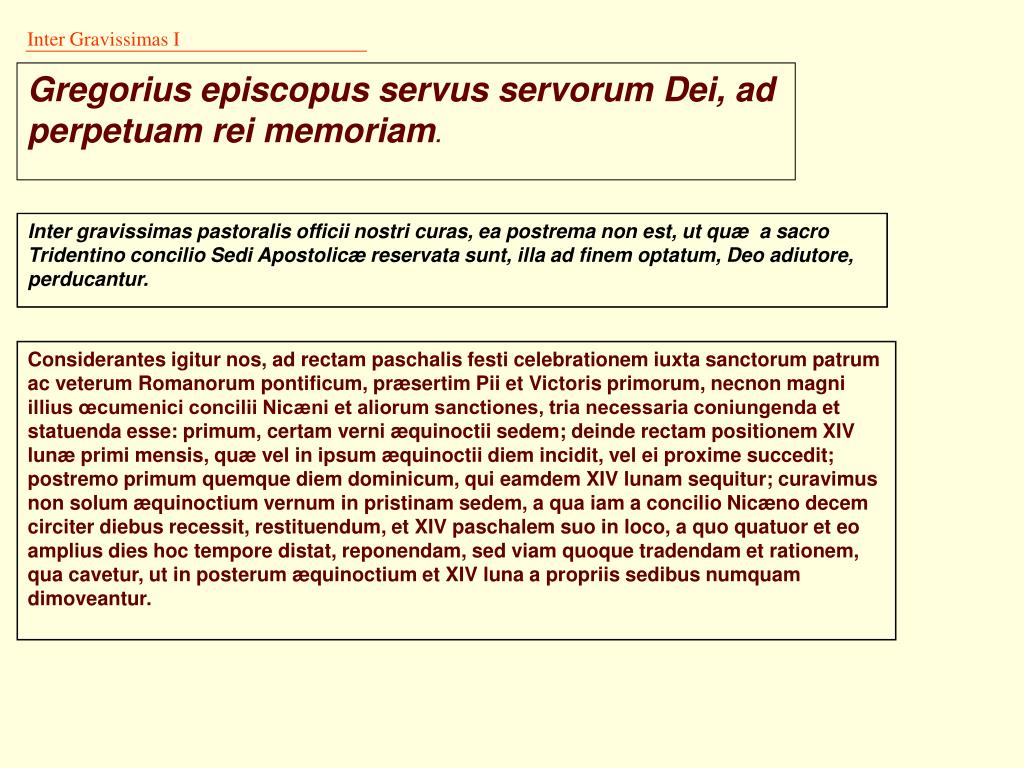 Inter Gravissimas I

Gregorius episcopus servus servorum Dei, ad perpetuam rei memoriam.

Inter gravissimas pastoralis officii nostri curas, ea postrema non est, ut quæ a sacro Tridentino concilio Sedi Apostolicæ reservata sunt, illa ad finem optatum, Deo adiutore, perducantur.

Considerantes igitur nos, ad rectam paschalis festi celebrationem iuxta sanctorum patrum ac veterum Romanorum pontificum, præsertim Pii et Victoris primorum, necnon magni illius œcumenici concilii Nicæni et aliorum sanctiones, tria necessaria coniungenda et statuenda esse: primum, certam verni æquinoctii sedem; deinde rectam positionem XIV lunæ primi mensis, quæ vel in ipsum æquinoctii diem incidit, vel ei proxime succedit; postremo primum quemque diem dominicum, qui eamdem XIV lunam sequitur; curavimus non solum æquinoctium vernum in pristinam sedem, a qua iam a concilio Nicæno decem circiter diebus recessit, restituendum, et XIV paschalem suo in loco, a quo quatuor et eo amplius dies hoc tempore distat, reponendam, sed viam quoque tradendam et rationem, qua cavetur, ut in posterum æquinoctium et XIV luna a propriis sedibus numquam dimoveantur.